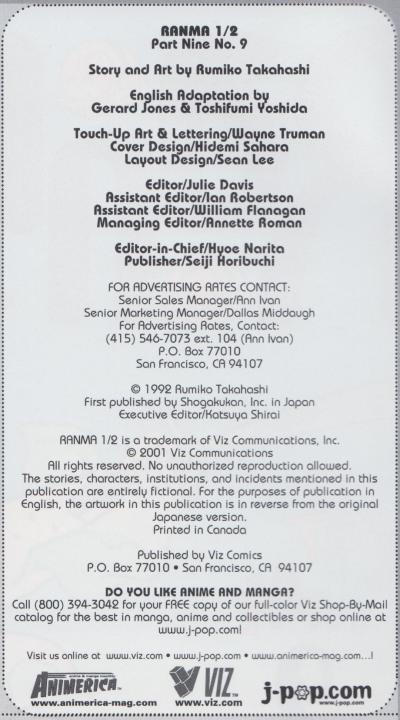 RANMA 1/2
Part Nine No. 9

Story and Art by Rumiko Takahashi

English Adaptation by
Gerard Jones & Toshifumi Yoshida

Touch-Up Art & Lettering/Wayne Truman
Cover Design/Hidemi Sahara
Layout Design/Sean Lee

Editor/Julie Davis
Assistant Editor/Ian Robertson
Assistant Editor/William Flanagan
Managing Editor/Annette Roman

Editor-in-Chief/Hyoe Narita
Publisher/Seiji Horibuchi

FOR ADVERTISING RATES CONTACT:
Senior Sales Manager/Ann Ivan
Senior Marketing Manager/Dallas Middaugh
For Advertising Rates, Contact:
(415) 546-7073 ext. 104 (Ann Ivan)
P.O. Box 77010
San Francisco, CA 94107

© 1992 Rumiko Takahashi
First published by Shogakukan, Inc. in Japan
Executive Editor/Katsuya Shirai

RANMA 1/2 is a trademark of Viz Communications, Inc.
© 2001 Viz Communications
All rights reserved. No unauthorized reproduction allowed.
The stories, characters, institutions, and incidents mentioned in this publication are entirely fictional. For the purposes of publication in English, the artwork in this publication is in reverse from the original Japanese version.
Printed in Canada

Published by Viz Comics
P.O. Box 77010 • San Francisco, CA 94107

DO YOU LIKE ANIME AND MANGA?
Call (800) 394-3042 for your FREE copy of our full-color Viz Shop-By-Mail catalog for the best in manga, anime and collectibles or shop online at www.j-pop.com!

Visit us online at www.viz.com • www.j-pop.com • www.animerica-mag.com...!

ANIMERICA
www.animerica-mag.com

VIZ
www.viz.com

j-pop.com
www.j-pop.com